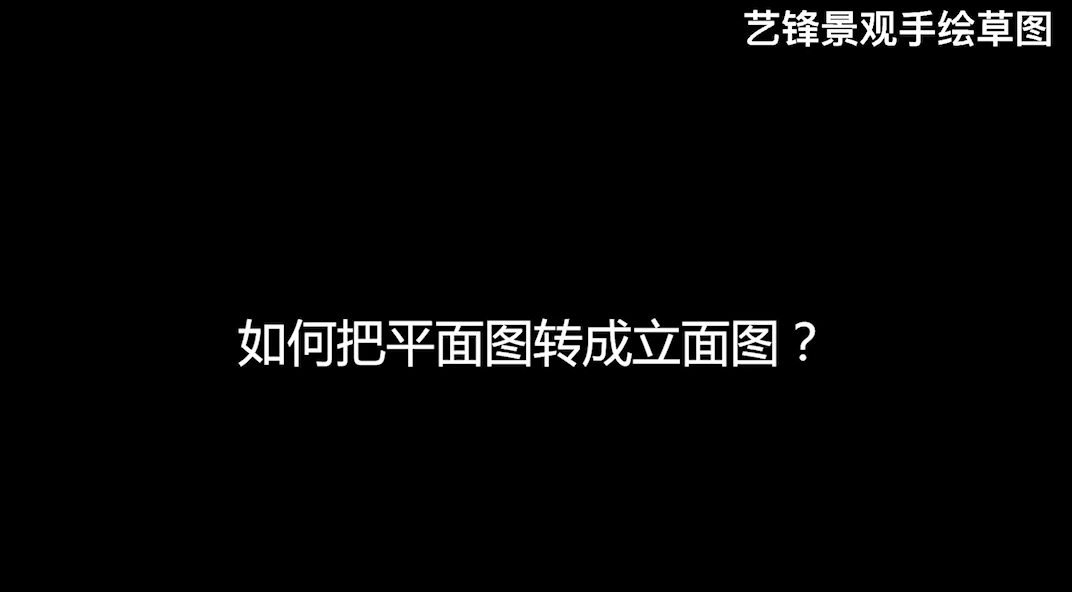 艺锋景观手绘草图

如何把平面图转成立面图？